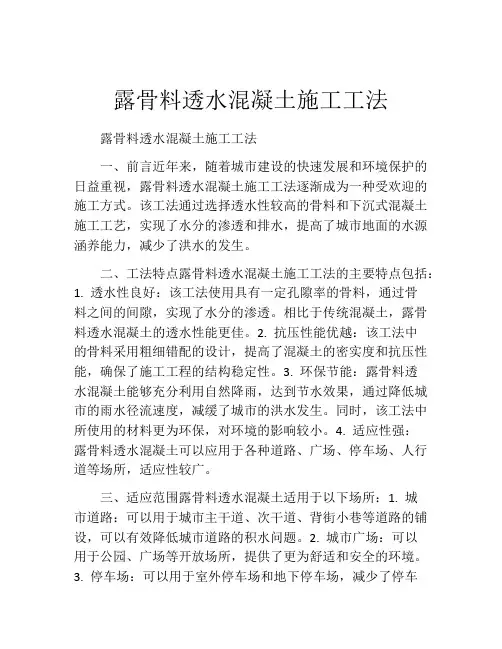 露骨料透水混凝土施工工法

露骨料透水混凝土施工工法

一、前言近年来，随着城市建设的快速发展和环境保护的日益重视，露骨料透水混凝土施工工法逐渐成为一种受欢迎的施工方式。该工法通过选择透水性较高的骨料和下沉式混凝土施工工艺，实现了水分的渗透和排水，提高了城市地面的水源涵养能力，减少了洪水的发生。

二、工法特点露骨料透水混凝土施工工法的主要特点包括：1. 透水性良好：该工法使用具有一定孔隙率的骨料，通过骨料之间的间隙，实现了水分的渗透。相比于传统混凝土，露骨料透水混凝土的透水性能更佳。2. 抗压性能优越：该工法中的骨料采用粗细错配的设计，提高了混凝土的密实度和抗压性能，确保了施工工程的结构稳定性。3. 环保节能：露骨料透水混凝土能够充分利用自然降雨，达到节水效果，通过降低城市的雨水径流速度，减缓了城市的洪水发生。同时，该工法中所使用的材料更为环保，对环境的影响较小。4. 适应性强：露骨料透水混凝土可以应用于各种道路、广场、停车场、人行道等场所，适应性较广。

三、适应范围露骨料透水混凝土适用于以下场所：1. 城市道路：可以用于城市主干道、次干道、背街小巷等道路的铺设，可以有效降低城市道路的积水问题。2. 城市广场：可以用于公园、广场等开放场所，提供了更为舒适和安全的环境。3. 停车场：可以用于室外停车场和地下停车场，减少了停车